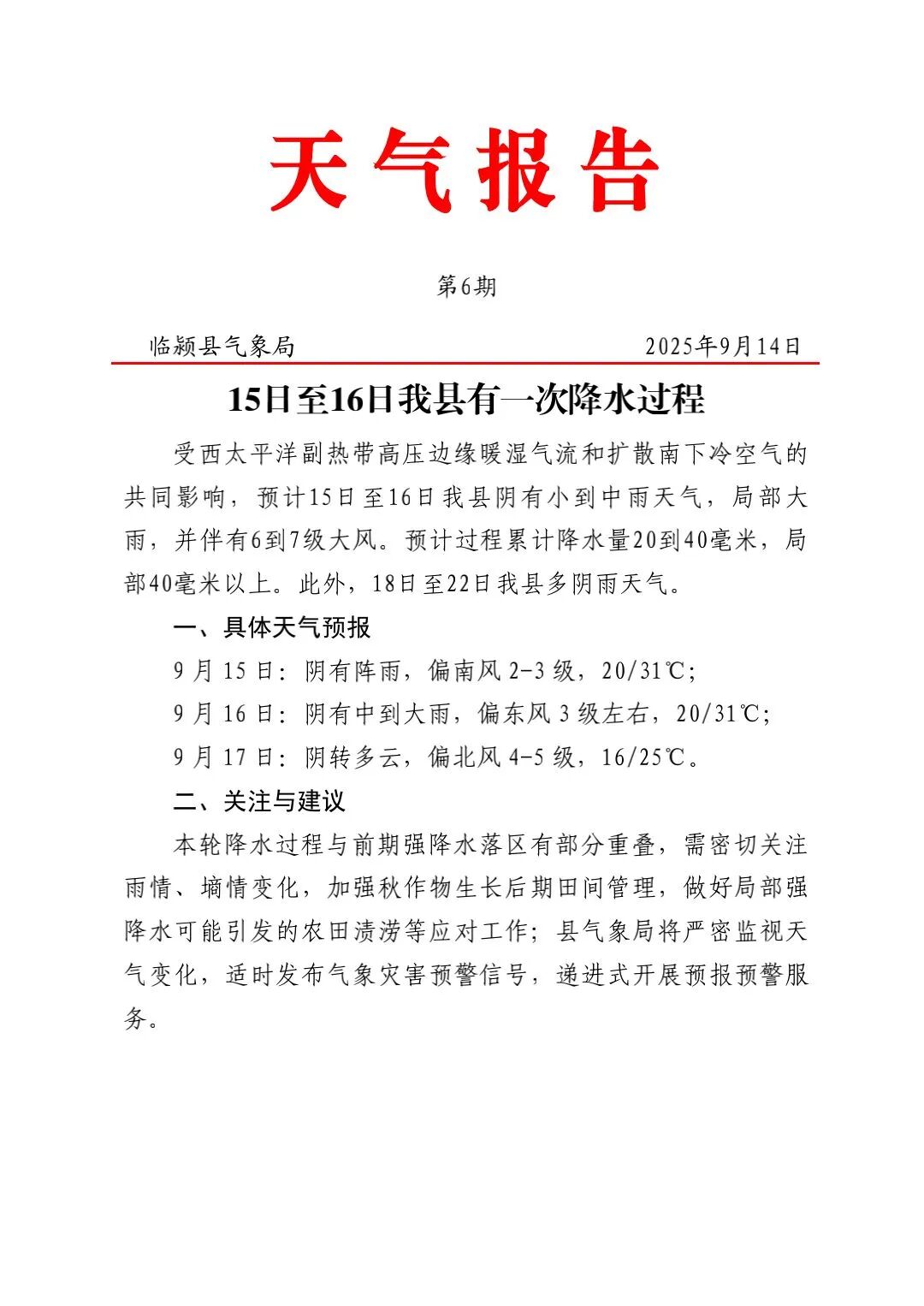 天气报告

第6期

临颍县气象局　　　　　　　　　　2025年9月14日

15日至16日我县有一次降水过程

受西太平洋副热带高压边缘暖湿气流和扩散南下冷空气的共同影响，预计15日至16日我县阴有小到中雨天气，局部大雨，并伴有6到7级大风。预计过程累计降水量20到40毫米，局部40毫米以上。此外，18日至22日我县多阴雨天气。

一、具体天气预报

9月15日：阴有阵雨，偏南风2-3级，20/31℃；

9月16日：阴有中到大雨，偏东风3级左右，20/31℃；

9月17日：阴转多云，偏北风4-5级，16/25℃。

二、关注与建议

本轮降水过程与前期强降水落区有部分重叠，需密切关注雨情、墒情变化，加强秋作物生长后期田间管理，做好局部强降水可能引发的农田渍涝等应对工作；县气象局将严密监视天气变化，适时发布气象灾害预警信号，递进式开展预报预警服务。